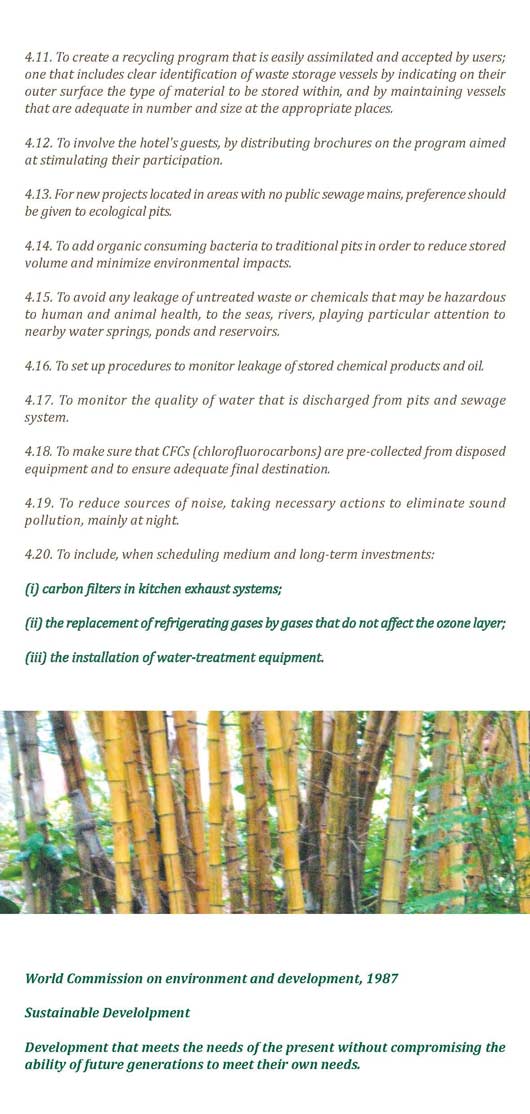 4.11. To create a recycling program that is easily assimilated and accepted by users; one that includes clear identification of waste storage vessels by indicating on their outer surface the type of material to be stored within, and by maintaining vessels that are adequate in number and size at the appropriate places.

4.12. To involve the hotel's guests, by distributing brochures on the program aimed at stimulating their participation.

4.13. For new projects located in areas with no public sewage mains, preference should be given to ecological pits.

4.14. To add organic consuming bacteria to traditional pits in order to reduce stored volume and minimize environmental impacts.

4.15. To avoid any leakage of untreated waste or chemicals that may be hazardous to human and animal health, to the seas, rivers, playing particular attention to nearby water springs, ponds and reservoirs.

4.16. To set up procedures to monitor leakage of stored chemical products and oil.

4.17. To monitor the quality of water that is discharged from pits and sewage system.

4.18. To make sure that CFCs (chlorofluorocarbons) are pre-collected from disposed equipment and to ensure adequate final destination.

4.19. To reduce sources of noise, taking necessary actions to eliminate sound pollution, mainly at night.

4.20. To include, when scheduling medium and long-term investments:

(i) carbon filters in kitchen exhaust systems;

(ii) the replacement of refrigerating gases by gases that do not affect the ozone layer;

(iii) the installation of water-treatment equipment.

World Commission on environment and development, 1987

Sustainable Develolpment

Development that meets the needs of the present without compromising the ability of future generations to meet their own needs.